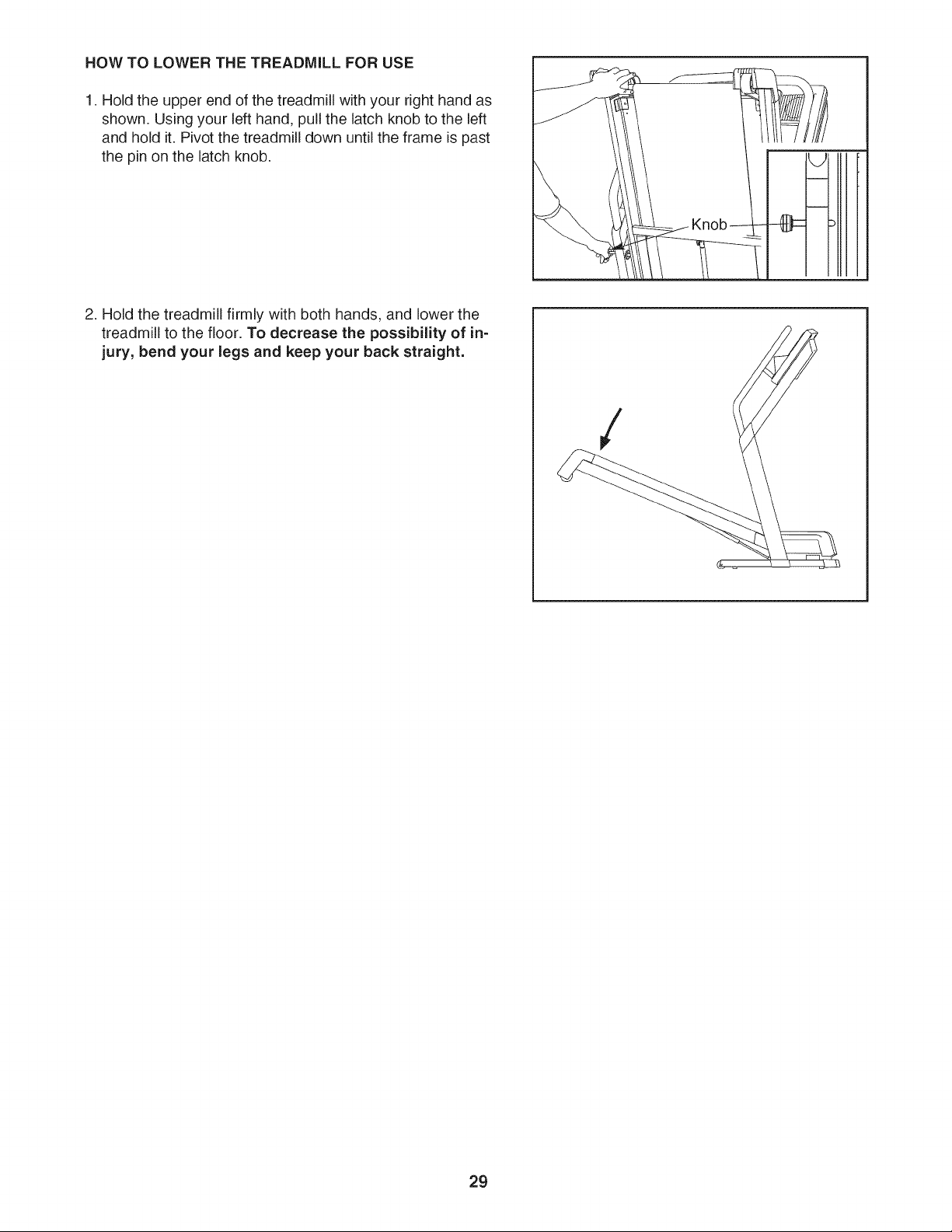 HOW TO LOWER THE TREADMILL FOR USE

1. Hold the upper end of the treadmill with your right hand as shown. Using your left hand, pull the latch knob to the left and hold it. Pivot the treadmill down until the frame is past the pin on the latch knob.

Knob

2. Hold the treadmill firmly with both hands, and lower the treadmill to the floor. To decrease the possibility of injury, bend your legs and keep your back straight.

29